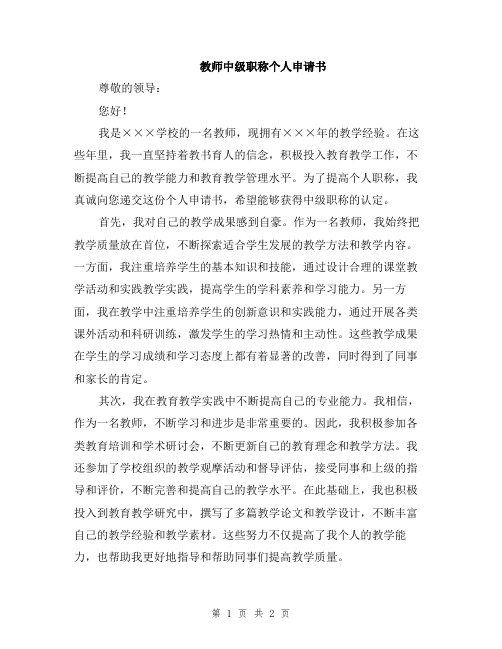 教师中级职称个人申请书

尊敬的领导：

您好！

我是×××学校的一名教师，现拥有×××年的教学经验。在这些年里，我一直坚持着教书育人的信念，积极投入教育教学工作，不断提高自己的教学能力和教育教学管理水平。为了提高个人职称，我真诚向您递交这份个人申请书，希望能够获得中级职称的认定。

首先，我对自己的教学成果感到自豪。作为一名教师，我始终把教学质量放在首位，不断探索适合学生发展的教学方法和教学内容。一方面，我注重培养学生的基本知识和技能，通过设计合理的课堂教学活动和实践教学实践，提高学生的学科素养和学习能力。另一方面，我在教学中注重培养学生的创新意识和实践能力，通过开展各类课外活动和科研训练，激发学生的学习热情和主动性。这些教学成果在学生的学习成绩和学习态度上都有着显著的改善，同时得到了同事和家长的肯定。

其次，我在教育教学实践中不断提高自己的专业能力。我相信，作为一名教师，不断学习和进步是非常重要的。因此，我积极参加各类教育培训和学术研讨会，不断更新自己的教育理念和教学方法。我还参加了学校组织的教学观摩活动和督导评估，接受同事和上级的指导和评价，不断完善和提高自己的教学水平。在此基础上，我也积极投入到教育教学研究中，撰写了多篇教学论文和教学设计，不断丰富自己的教学经验和教学素材。这些努力不仅提高了我个人的教学能力，也帮助我更好地指导和帮助同事们提高教学质量。

第 1 页 共 2 页